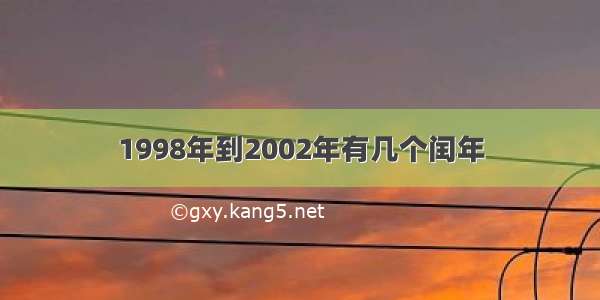 1998年到2002年有几个闰年

©gxy.kang5.net